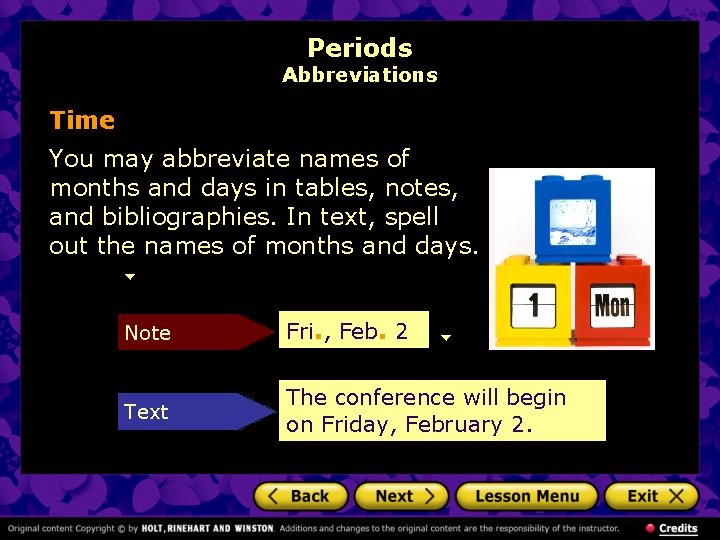 Periods
Abbreviations

Time

You may abbreviate names of months and days in tables, notes, and bibliographies. In text, spell out the names of months and days.

1 Mon

Note

Fri., Feb. 2

Text

The conference will begin on Friday, February 2.

< Back Next > Lesson Menu Exit X

Original content Copyright © by HOLT, RINEHART AND WINSTON. Additions and changes to the original content are the responsibility of the instructor.

Credits